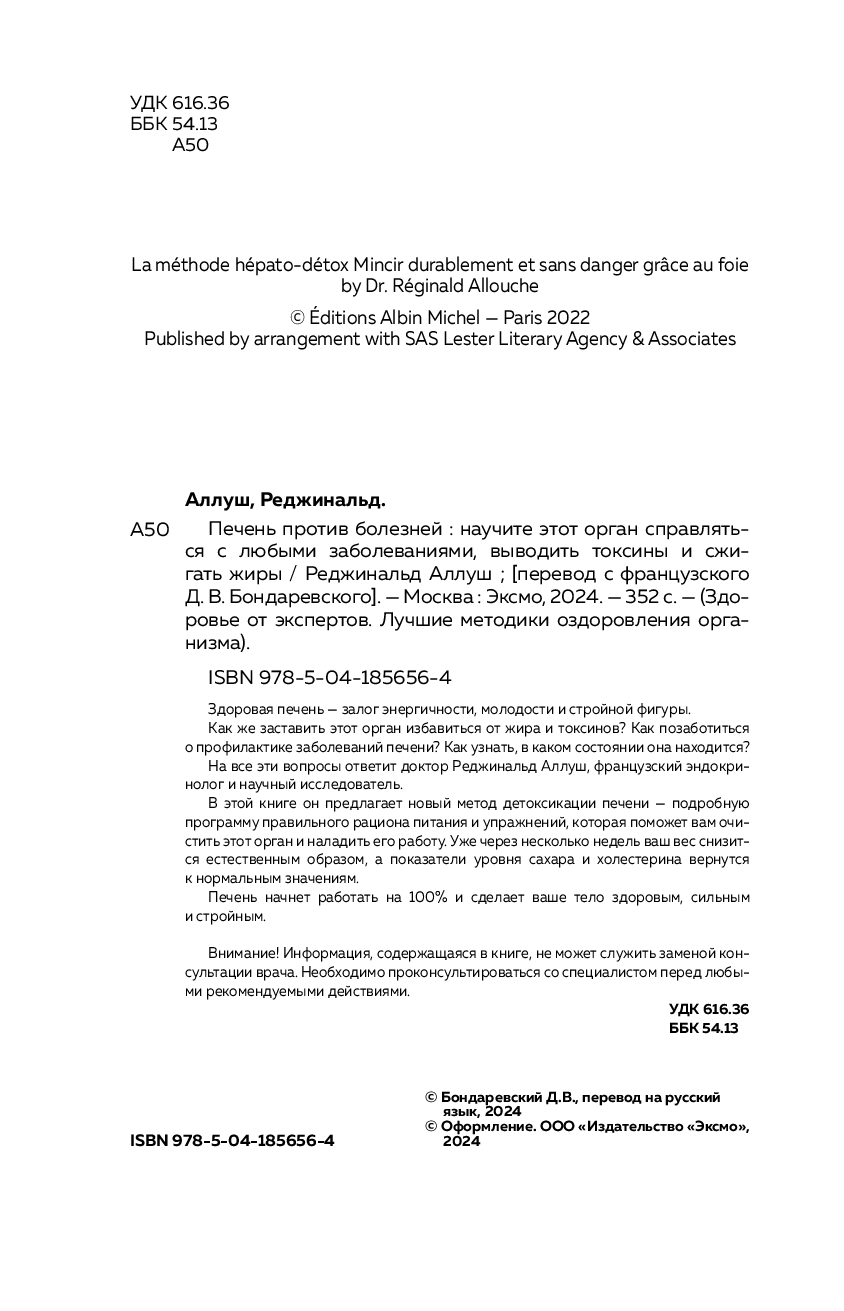 УДК 616.36
ББК 54.13
А50

La méthode hépato-détox Mincir durablement et sans danger grâce au foie
by Dr. Réginald Allouche

© Éditions Albin Michel — Paris 2022
Published by arrangement with SAS Lester Literary Agency & Associates

Аллуш, Реджинальд.

А50 Печень против болезней : научите этот орган справляться с любыми заболеваниями, выводить токсины и сжигать жиры / Реджинальд Аллуш ; [перевод с французского Д. В. Бондаревского]. — Москва : Эксмо, 2024. — 352 с. — (Здоровье от экспертов. Лучшие методики оздоровления организма).

ISBN 978-5-04-185656-4

Здоровая печень — залог энергичности, молодости и стройной фигуры.

Как же заставить этот орган избавиться от жира и токсинов? Как позаботиться о профилактике заболеваний печени? Как узнать, в каком состоянии она находится?

На все эти вопросы ответит доктор Реджинальд Аллуш, французский эндокринолог и научный исследователь.

В этой книге он предлагает новый метод детоксикации печени — подробную программу правильного рациона питания и упражнений, которая поможет вам очистить этот орган и наладить его работу. Уже через несколько недель ваш вес снизится естественным образом, а показатели уровня сахара и холестерина вернутся к нормальным значениям.

Печень начнет работать на 100% и сделает ваше тело здоровым, сильным и стройным.

Внимание! Информация, содержащаяся в книге, не может служить заменой консультации врача. Необходимо проконсультироваться со специалистом перед любыми рекомендуемыми действиями.

УДК 616.36
ББК 54.13

© Бондаревский Д.В., перевод на русский язык, 2024
© Оформление. ООО «Издательство «Эксмо», 2024

ISBN 978-5-04-185656-4